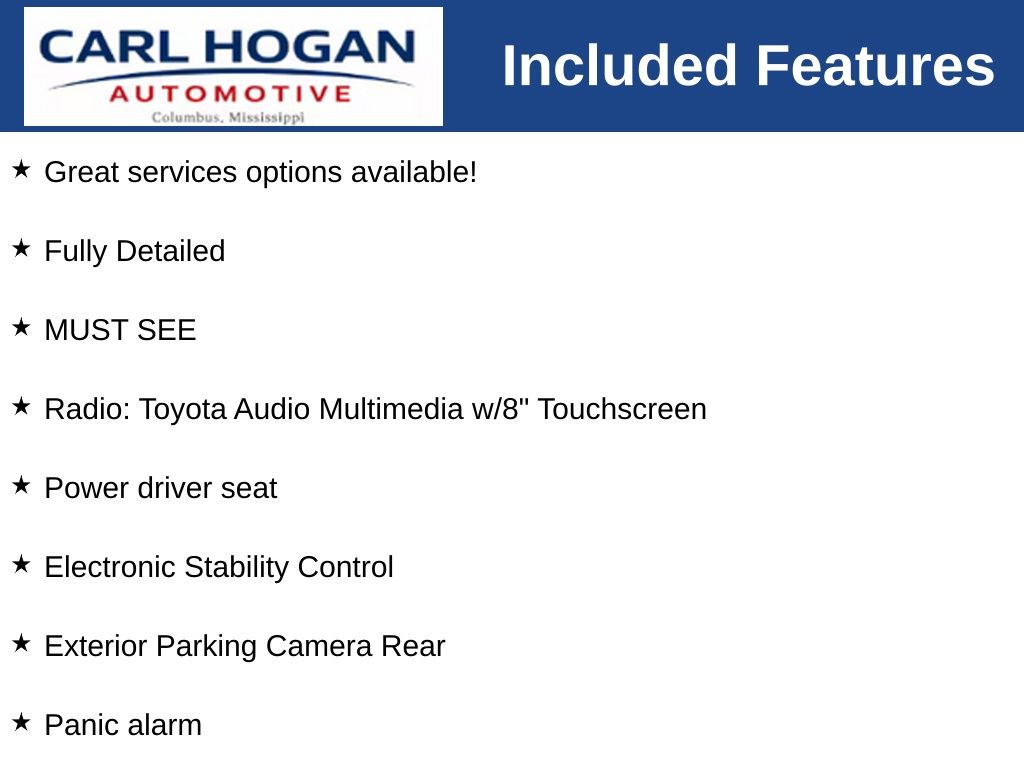 CARL HOGAN
AUTOMOTIVE
Columbus, Mississippi

Included Features

★ Great services options available!

★ Fully Detailed

★ MUST SEE

★ Radio: Toyota Audio Multimedia w/8" Touchscreen

★ Power driver seat

★ Electronic Stability Control

★ Exterior Parking Camera Rear

★ Panic alarm